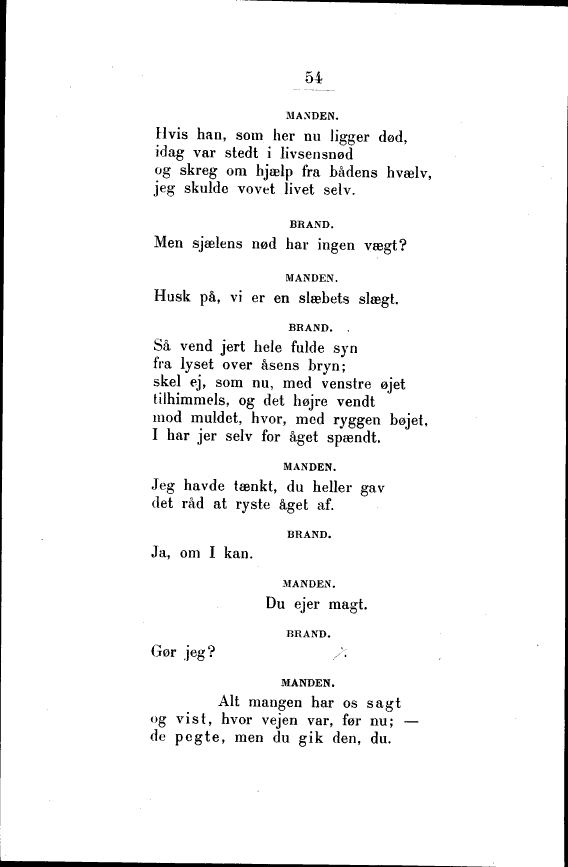 54

MANDEN.

Hvis han, som her nu ligger død, idag var stedt i livsensnød og skreg om hjælp fra bådens hvælv, jeg skulde vovet livet selv.

BRAND.

Men sjælens nød har ingen vægt?

MANDEN.

Husk på, vi er en slæbets slægt.

BRAND.

Så vend jert hele fulde syn fra lyset over åsens bryn; skel ej, som nu, med venstre øjet tilhimmels, og det højre vendt mod muldet, hvor, med ryggen bøjet, I har jer selv for åget spændt.

MANDEN.

Jeg havde tænkt, du heller gav det råd at ryste åget af.

BRAND.

Ja, om I kan.

MANDEN.

Du ejer magt.

BRAND.

Gør jeg?

MANDEN.

Alt mangen har os sagt og vist, hvor vejen var, før nu; — de pegte, men du gik den, du.